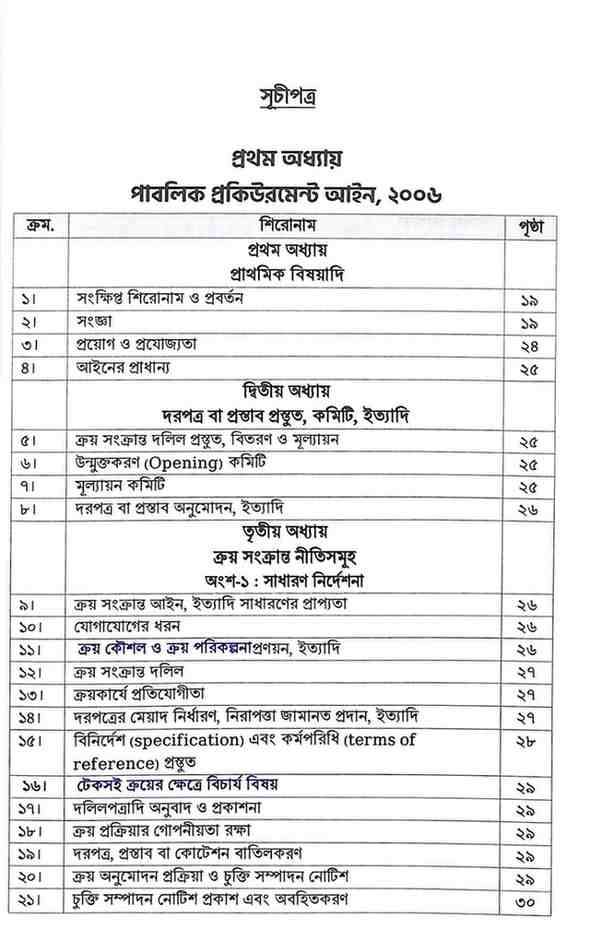 সূচীপত্র

প্রথম অধ্যায়
পাবলিক প্রকিউরমেন্ট আইন, ২০০৬

| ক্রম. | শিরোনাম | পৃষ্ঠা |
|---|---|---|
| | প্রথম অধ্যায় প্রাথমিক বিষয়াদি | |
| ১। | সংক্ষিপ্ত শিরোনাম ও প্রবর্তন | ১৯ |
| ২। | সংজ্ঞা | ১৯ |
| ৩। | প্রয়োগ ও প্রযোজ্যতা | ২৪ |
| ৪। | আইনের প্রাধান্য | ২৫ |
| | দ্বিতীয় অধ্যায় দরপত্র বা প্রস্তাব প্রস্তুত, কমিটি, ইত্যাদি | |
| ৫। | ক্রয় সংক্রান্ত দলিল প্রস্তুত, বিতরণ ও মূল্যায়ন | ২৫ |
| ৬। | উন্মুক্তকরণ (Opening) কমিটি | ২৫ |
| ৭। | মূল্যায়ন কমিটি | ২৫ |
| ৮। | দরপত্র বা প্রস্তাব অনুমোদন, ইত্যাদি | ২৬ |
| | তৃতীয় অধ্যায় ক্রয় সংক্রান্ত নীতিসমূহ অংশ-১ : সাধারণ নির্দেশনা | |
| ৯। | ক্রয় সংক্রান্ত আইন, ইত্যাদি সাধারণের প্রাপ্যতা | ২৬ |
| ১০। | যোগাযোগের ধরন | ২৬ |
| ১১। | ক্রয় কৌশল ও ক্রয় পরিকল্পনাপ্রণয়ন, ইত্যাদি | ২৬ |
| ১২। | ক্রয় সংক্রান্ত দলিল | ২৭ |
| ১৩। | ক্রয়কার্যে প্রতিযোগীতা | ২৭ |
| ১৪। | দরপত্রের মেয়াদ নির্ধারণ, নিরাপত্তা জামানত প্রদান, ইত্যাদি | ২৭ |
| ১৫। | বিনির্দেশ (specification) এবং কর্মপরিধি (terms of reference) প্রস্তুত | ২৮ |
| ১৬। | টেকসই ক্রয়ের ক্ষেত্রে বিচার্য বিষয় | ২৯ |
| ১৭। | দলিলপত্রাদি অনুবাদ ও প্রকাশনা | ২৯ |
| ১৮। | ক্রয় প্রক্রিয়ার গোপনীয়তা রক্ষা | ২৯ |
| ১৯। | দরপত্র, প্রস্তাব বা কোটেশন বাতিলকরণ | ২৯ |
| ২০। | ক্রয় অনুমোদন প্রক্রিয়া ও চুক্তি সম্পাদন নোটিশ | ২৯ |
| ২১। | চুক্তি সম্পাদন নোটিশ প্রকাশ এবং অবহিতকরণ | ৩০ |